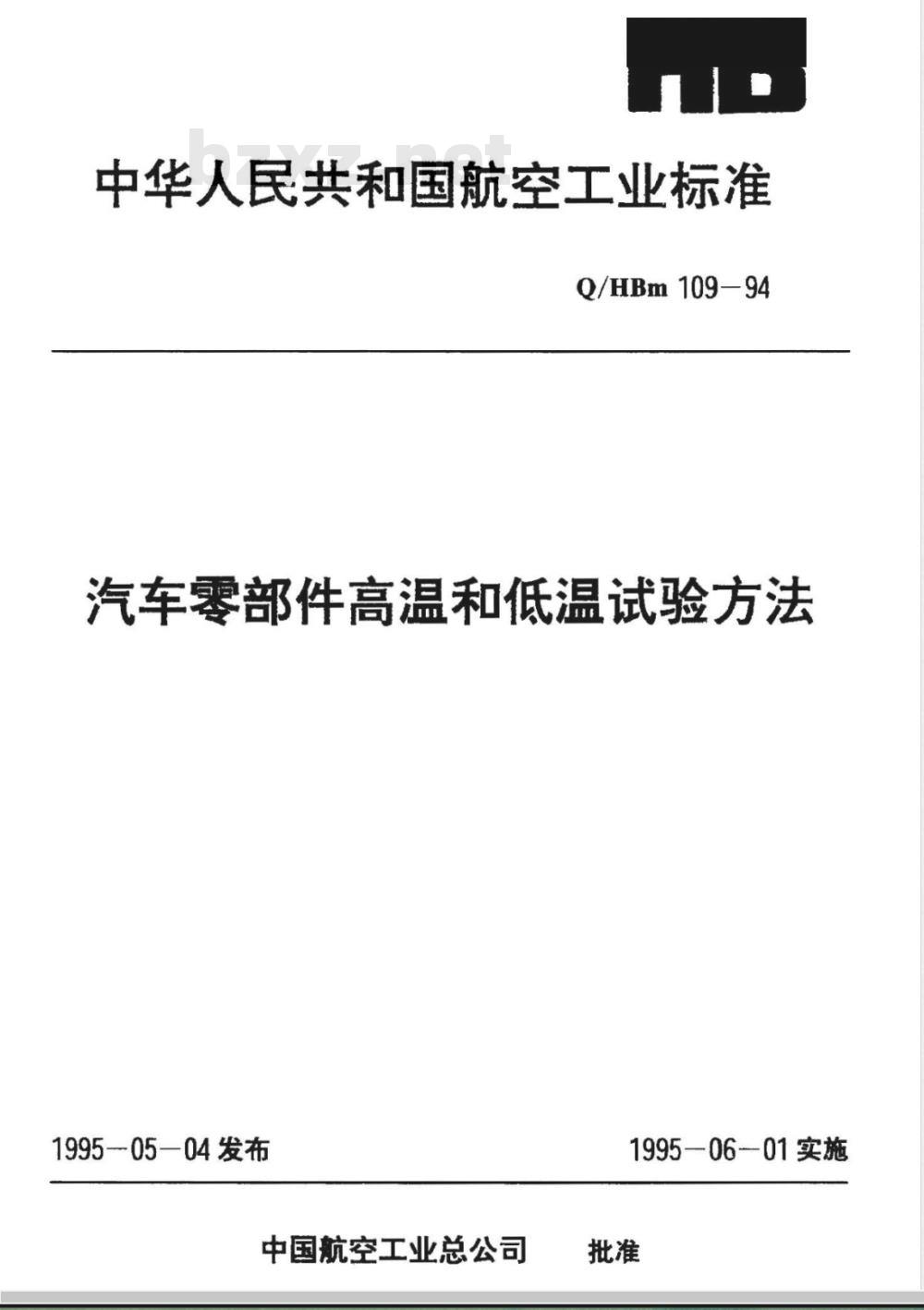 HB

bzxz.net

中华人民共和国航空工业标准

Q/HBm 109－94

汽车零部件高温和低温试验方法

1995－05－04 发布

1995－06－01 实施

中国航空工业总公司 批准